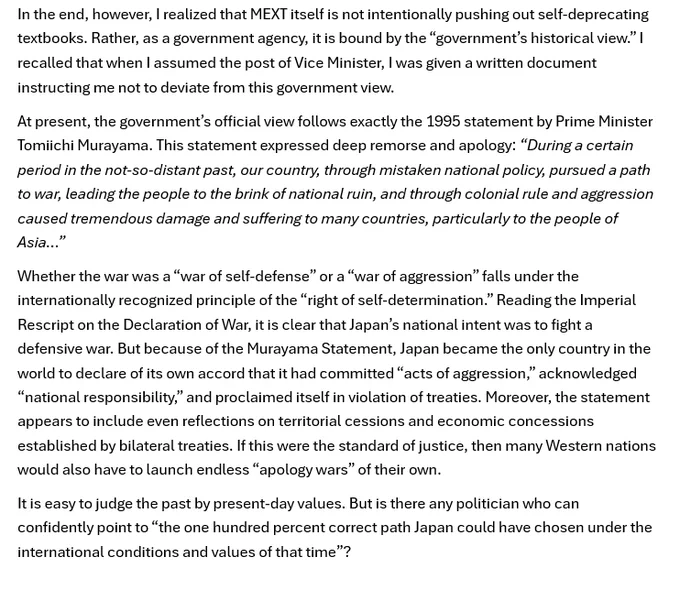 In the end, however, I realized that MEXT itself is not intentionally pushing out self-deprecating textbooks. Rather, as a government agency, it is bound by the “government’s historical view.” I recalled that when I assumed the post of Vice Minister, I was given a written document instructing me not to deviate from this government view.

At present, the government’s official view follows exactly the 1995 statement by Prime Minister Tomiichi Murayama. This statement expressed deep remorse and apology: “During a certain period in the not-so-distant past, our country, through mistaken national policy, pursued a path to war, leading the people to the brink of national ruin, and through colonial rule and aggression caused tremendous damage and suffering to many countries, particularly to the people of Asia…”

Whether the war was a “war of self-defense” or a “war of aggression” falls under the internationally recognized principle of the “right of self-determination.” Reading the Imperial Rescript on the Declaration of War, it is clear that Japan’s national intent was to fight a defensive war. But because of the Murayama Statement, Japan became the only country in the world to declare of its own accord that it had committed “acts of aggression,” acknowledged “national responsibility,” and proclaimed itself in violation of treaties. Moreover, the statement appears to include even reflections on territorial cessions and economic concessions established by bilateral treaties. If this were the standard of justice, then many Western nations would also have to launch endless “apology wars” of their own.

It is easy to judge the past by present-day values. But is there any politician who can confidently point to “the one hundred percent correct path Japan could have chosen under the international conditions and values of that time”?